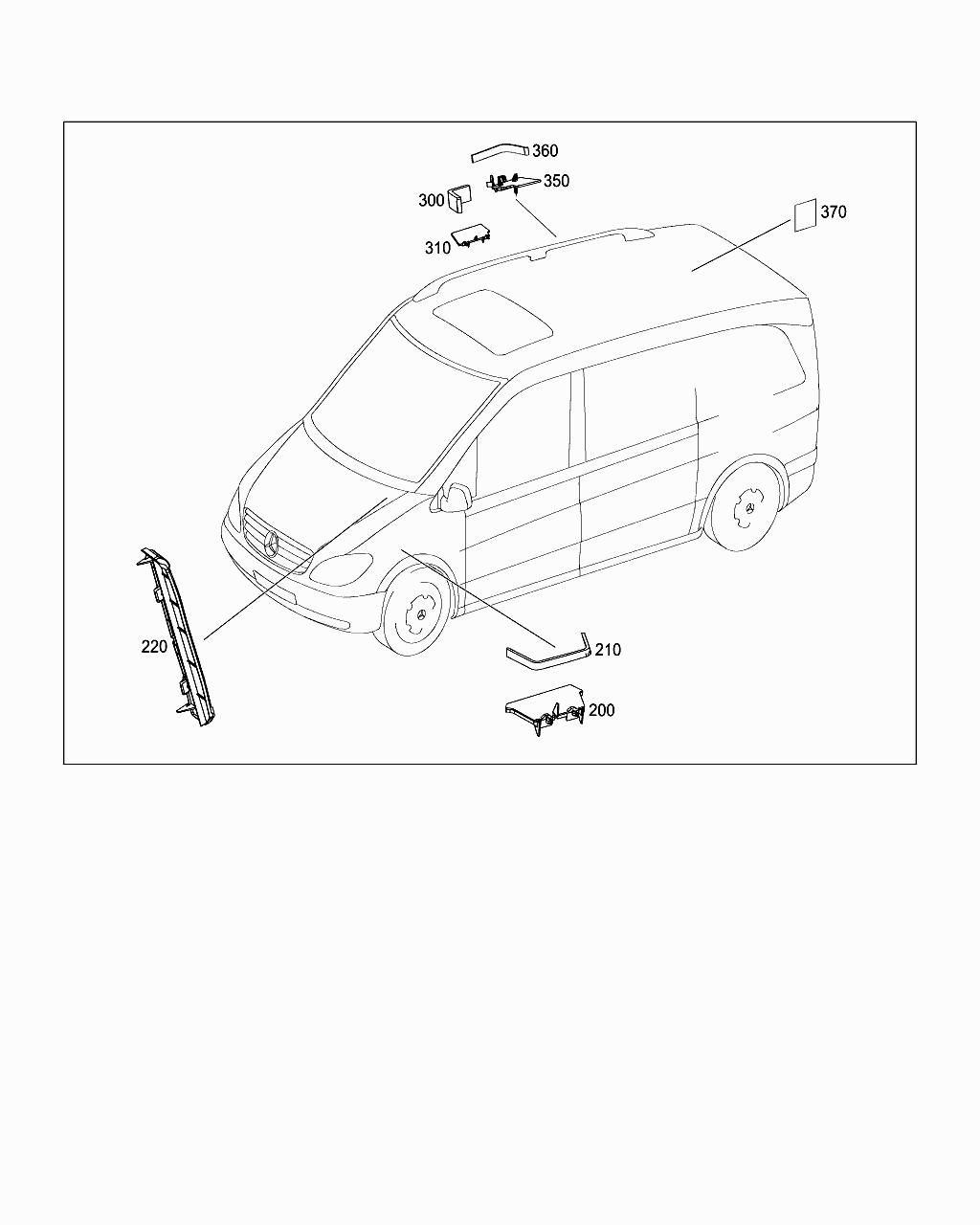 360
350
300
370
310
220
210
200